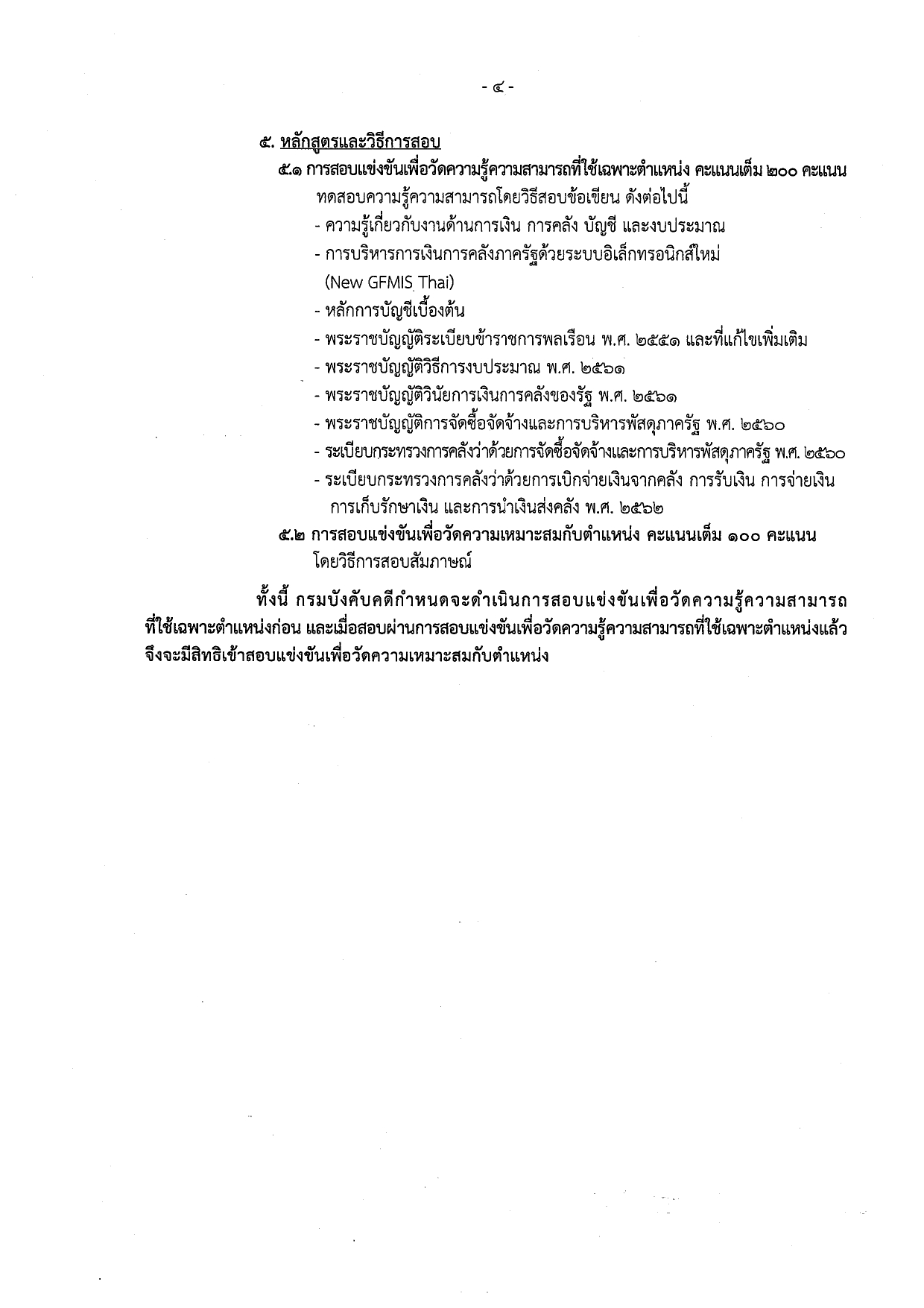 - ๔ -

๕. หลักสูตรและวิธีการสอบ

๕.๑ การสอบแข่งขันเพื่อวัดความรู้ความสามารถที่ใช้เฉพาะตำแหน่ง คะแนนเต็ม ๒๐๐ คะแนน

ทดสอบความรู้ความสามารถโดยวิธีสอบข้อเขียน ดังต่อไปนี้

- ความรู้เกี่ยวกับงานด้านการเงิน การคลัง บัญชี และงบประมาณ
- การบริหารการเงินการคลังภาครัฐด้วยระบบอิเล็กทรอนิกส์ใหม่ (New GFMIS Thai)
- หลักการบัญชีเบื้องต้น
- พระราชบัญญัติระเบียบข้าราชการพลเรือน พ.ศ. ๒๕๕๑ และที่แก้ไขเพิ่มเติม
- พระราชบัญญัติวิธีการงบประมาณ พ.ศ. ๒๕๖๑
- พระราชบัญญัติวินัยการเงินการคลังของรัฐ พ.ศ. ๒๕๖๑
- พระราชบัญญัติการจัดซื้อจัดจ้างและการบริหารพัสดุภาครัฐ พ.ศ. ๒๕๖๐
- ระเบียบกระทรวงการคลังว่าด้วยการจัดซื้อจัดจ้างและการบริหารพัสดุภาครัฐ พ.ศ. ๒๕๖๐
- ระเบียบกระทรวงการคลังว่าด้วยการเบิกจ่ายเงินจากคลัง การรับเงิน การจ่ายเงิน การเก็บรักษาเงิน และการนำเงินส่งคลัง พ.ศ. ๒๕๖๒

๕.๒ การสอบแข่งขันเพื่อวัดความเหมาะสมกับตำแหน่ง คะแนนเต็ม ๑๐๐ คะแนน

โดยวิธีการสอบสัมภาษณ์

ทั้งนี้ กรมบังคับคดีกำหนดจะดำเนินการสอบแข่งขันเพื่อวัดความรู้ความสามารถที่ใช้เฉพาะตำแหน่งก่อน และเมื่อสอบผ่านการสอบแข่งขันเพื่อวัดความรู้ความสามารถที่ใช้เฉพาะตำแหน่งแล้ว จึงจะมีสิทธิเข้าสอบแข่งขันเพื่อวัดความเหมาะสมกับตำแหน่ง